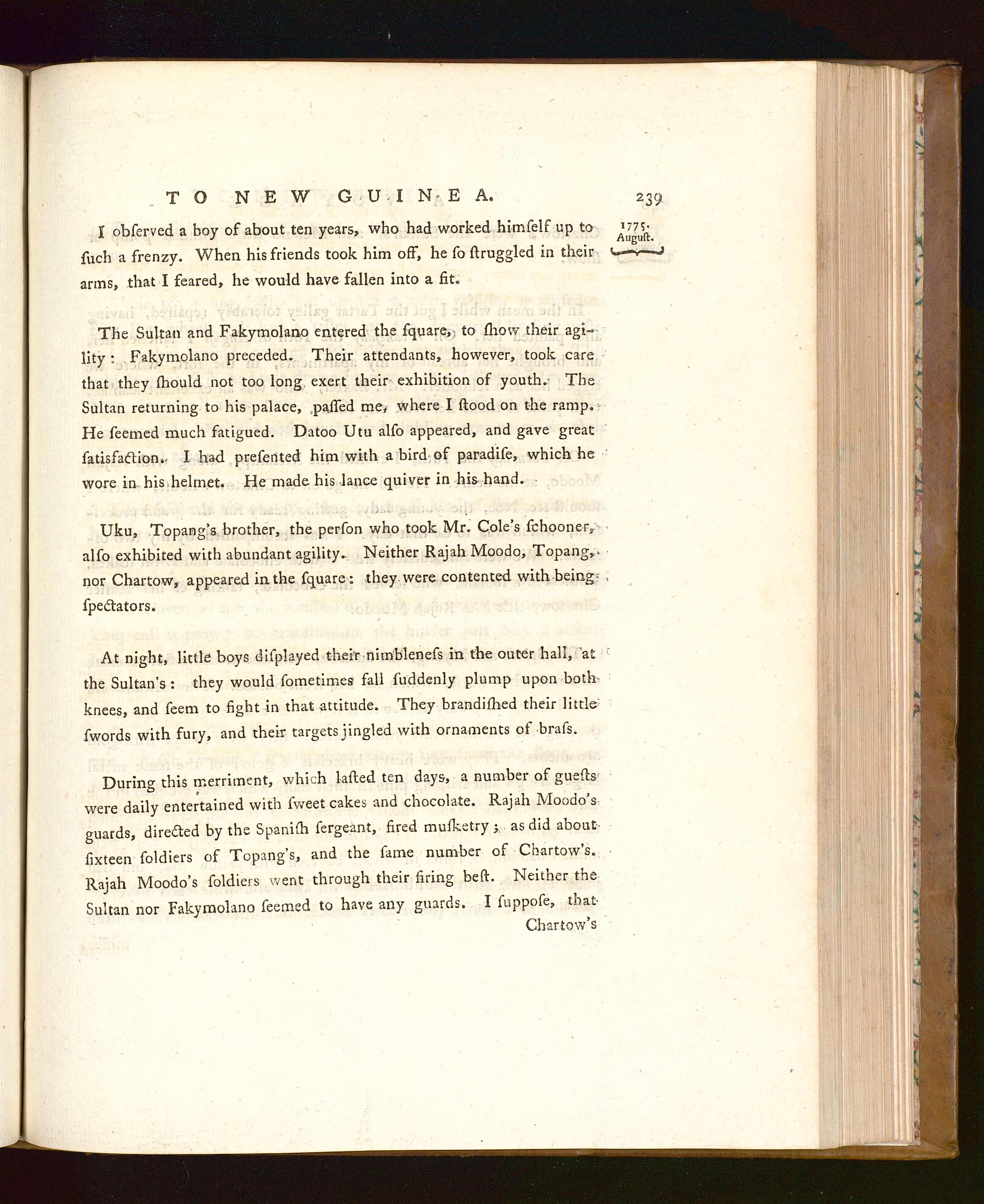 TO NEW GUINEA. 239

1775. August.

I obſerved a boy of about ten years, who had worked himſelf up to ſuch a frenzy. When his friends took him off, he ſo ſtruggled in their arms, that I feared, he would have fallen into a fit.

The Sultan and Fakymolano entered the ſquare, to ſhow their agility: Fakymolano preceded. Their attendants, however, took care that they ſhould not too long exert their exhibition of youth. The Sultan returning to his palace, paſſed me, where I ſtood on the ramp. He ſeemed much fatigued. Datoo Utu alſo appeared, and gave great ſatisfaction. I had preſented him with a bird of paradiſe, which he wore in his helmet. He made his lance quiver in his hand.

Uku, Topang's brother, the perſon who took Mr. Cole's ſchooner, alſo exhibited with abundant agility. Neither Rajah Moodo, Topang, nor Chartow, appeared in the ſquare: they were contented with being ſpectators.

At night, little boys diſplayed their nimbleneſs in the outer hall, at the Sultan's: they would ſometimes fall ſuddenly plump upon both knees, and ſeem to fight in that attitude. They brandiſhed their little ſwords with fury, and their targets jingled with ornaments of braſs.

During this merriment, which laſted ten days, a number of gueſts were daily entertained with ſweet cakes and chocolate. Rajah Moodo's guards, directed by the Spaniſh ſergeant, fired muſketry; as did about ſixteen ſoldiers of Topang's, and the ſame number of Chartow's. Rajah Moodo's ſoldiers went through their firing beſt. Neither the Sultan nor Fakymolano ſeemed to have any guards. I ſuppoſe, that Chartow's